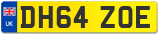 UK
DH64 ZOE